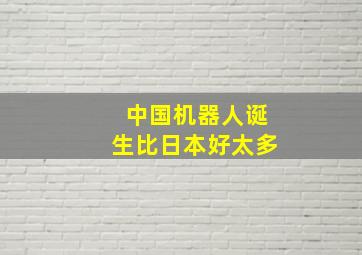 中国机器人诞生比日本好太多